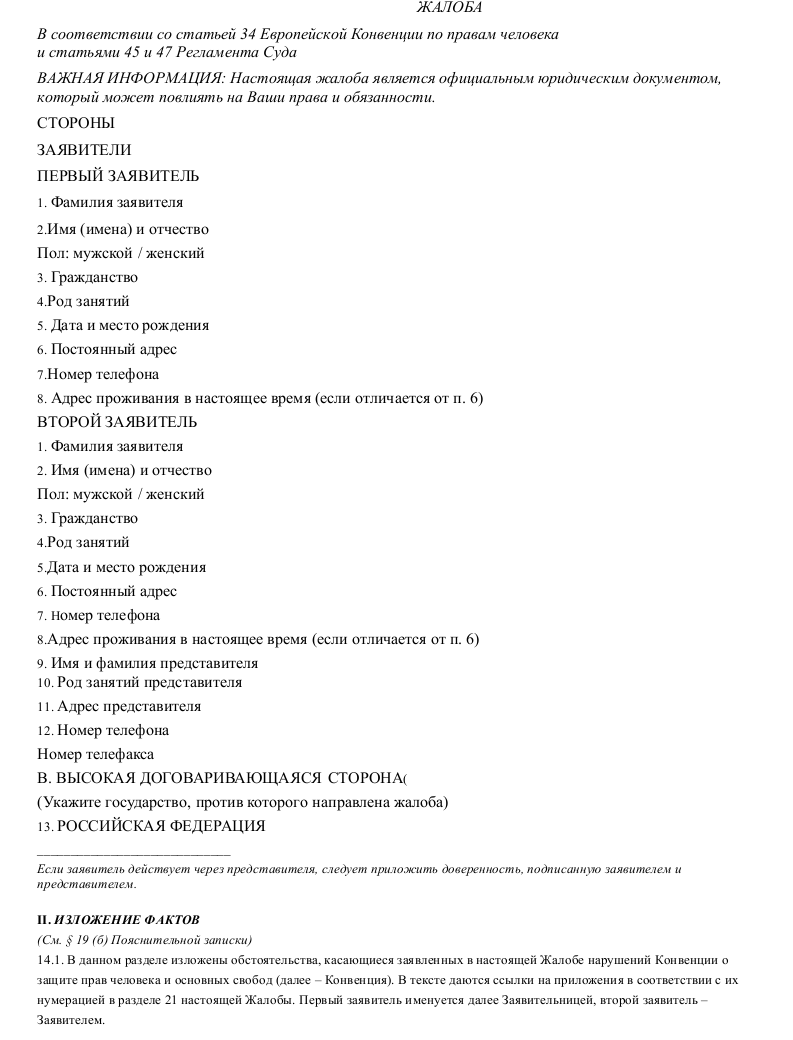 ЖАЛОБА

В соответствии со статьей 34 Европейской Конвенции по правам человека и статьями 45 и 47 Регламента Суда

ВАЖНАЯ ИНФОРМАЦИЯ: Настоящая жалоба является официальным юридическим документом, который может повлиять на Ваши права и обязанности.

СТОРОНЫ

ЗАЯВИТЕЛИ

ПЕРВЫЙ ЗАЯВИТЕЛЬ

1. Фамилия заявителя

2.Имя (имена) и отчество

Пол: мужской / женский

3. Гражданство

4.Род занятий

5. Дата и место рождения

6. Постоянный адрес

7.Номер телефона

8. Адрес проживания в настоящее время (если отличается от п. 6)

ВТОРОЙ ЗАЯВИТЕЛЬ

1. Фамилия заявителя

2. Имя (имена) и отчество

Пол: мужской / женский

3. Гражданство

4.Род занятий

5.Дата и место рождения

6. Постоянный адрес

7. Номер телефона

8.Адрес проживания в настоящее время (если отличается от п. 6)

9. Имя и фамилия представителя

10. Род занятий представителя

11. Адрес представителя

12. Номер телефона

Номер телефакса

В. ВЫСОКАЯ ДОГОВАРИВАЮЩАЯСЯ СТОРОНА(

(Укажите государство, против которого направлена жалоба)

13. РОССИЙСКАЯ ФЕДЕРАЦИЯ

Если заявитель действует через представителя, следует приложить доверенность, подписанную заявителем и представителем.

II. ИЗЛОЖЕНИЕ ФАКТОВ

(См. § 19 (б) Пояснительной записки)

14.1. В данном разделе изложены обстоятельства, касающиеся заявленных в настоящей Жалобе нарушений Конвенции о защите прав человека и основных свобод (далее – Конвенция). В тексте даются ссылки на приложения в соответствии с их нумерацией в разделе 21 настоящей Жалобы. Первый заявитель именуется далее Заявительницей, второй заявитель – Заявителем.